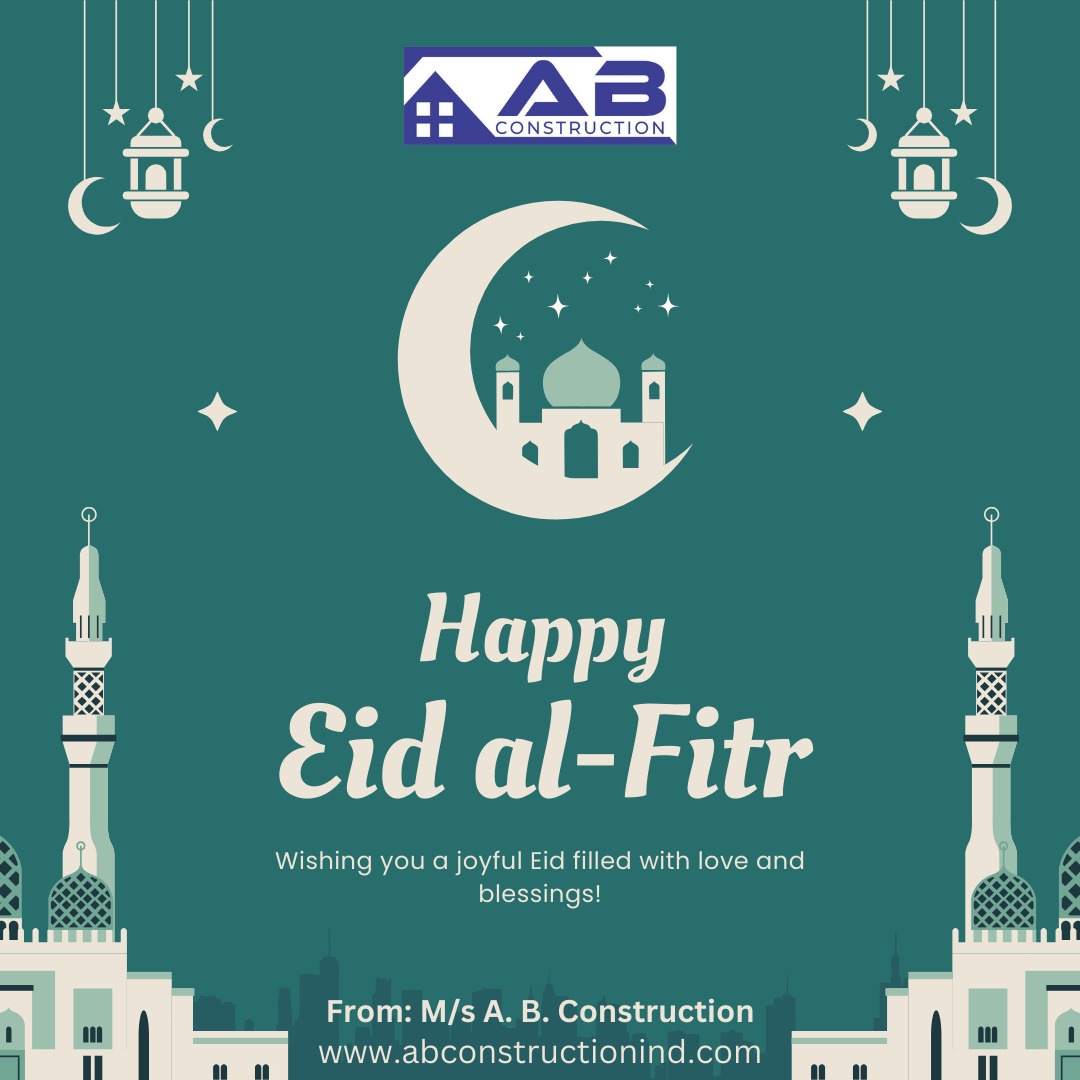 AB
CONSTRUCTION

Happy
Eid al-Fitr

Wishing you a joyful Eid filled with love and blessings!

From: M/s A. B. Construction
www.abconstructionind.com